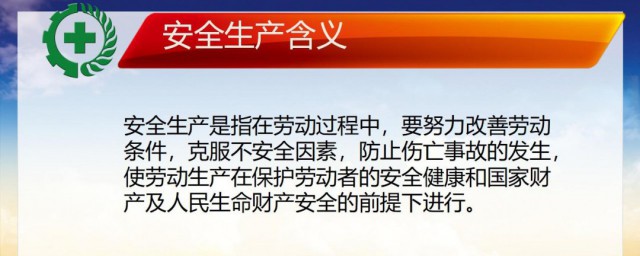 安全生产含义

安全生产是指在劳动过程中，要努力改善劳动条件，克服不安全因素，防止伤亡事故的发生，使劳动生产在保护劳动者的安全健康和国家财产及人民生命财产安全的前提下进行。